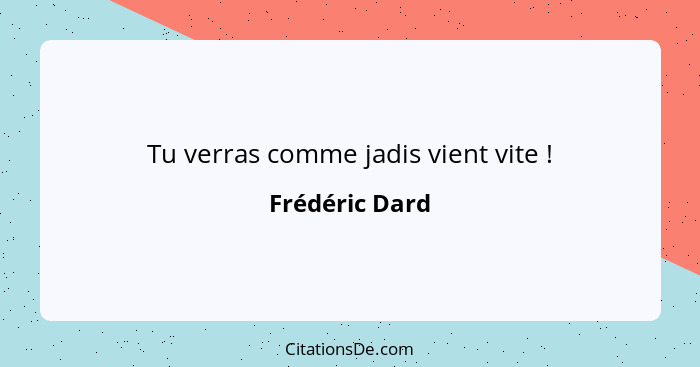 Tu verras comme jadis vient vite !

Frédéric Dard

CitationsDe.com